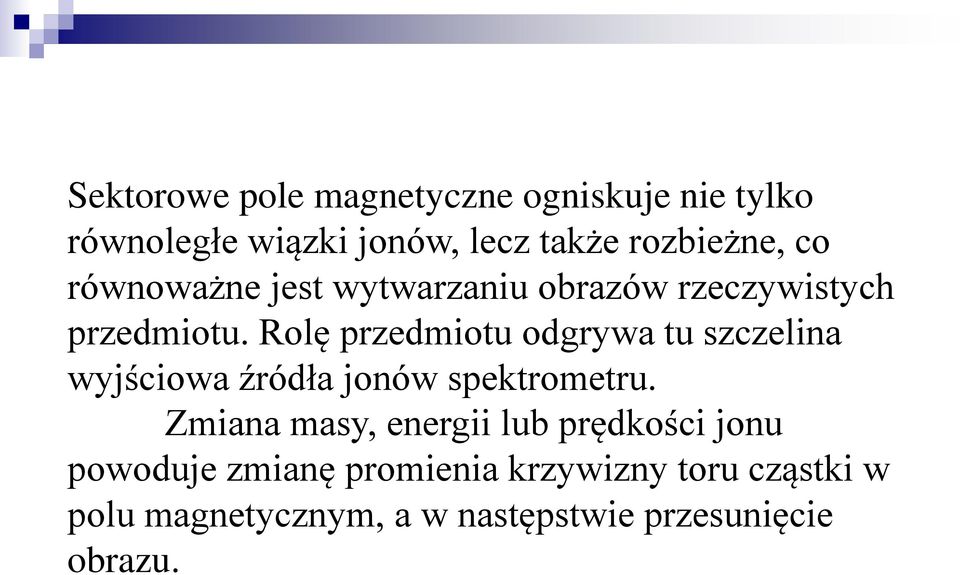 Sektorowe pole magnetyczne ogniskuje nie tylko równoległe wiązki jonów, lecz także rozbieżne, co równoważne jest wytwarzaniu obrazów rzeczywistych przedmiotu. Rolę przedmiotu odgrywa tu szczelina wyjściowa źródła jonów spektrometru.

Zmiana masy, energii lub prędkości jonu powoduje zmianę promienia krzywizny toru cząstki w polu magnetycznym, a w następstwie przesunięcie obrazu.